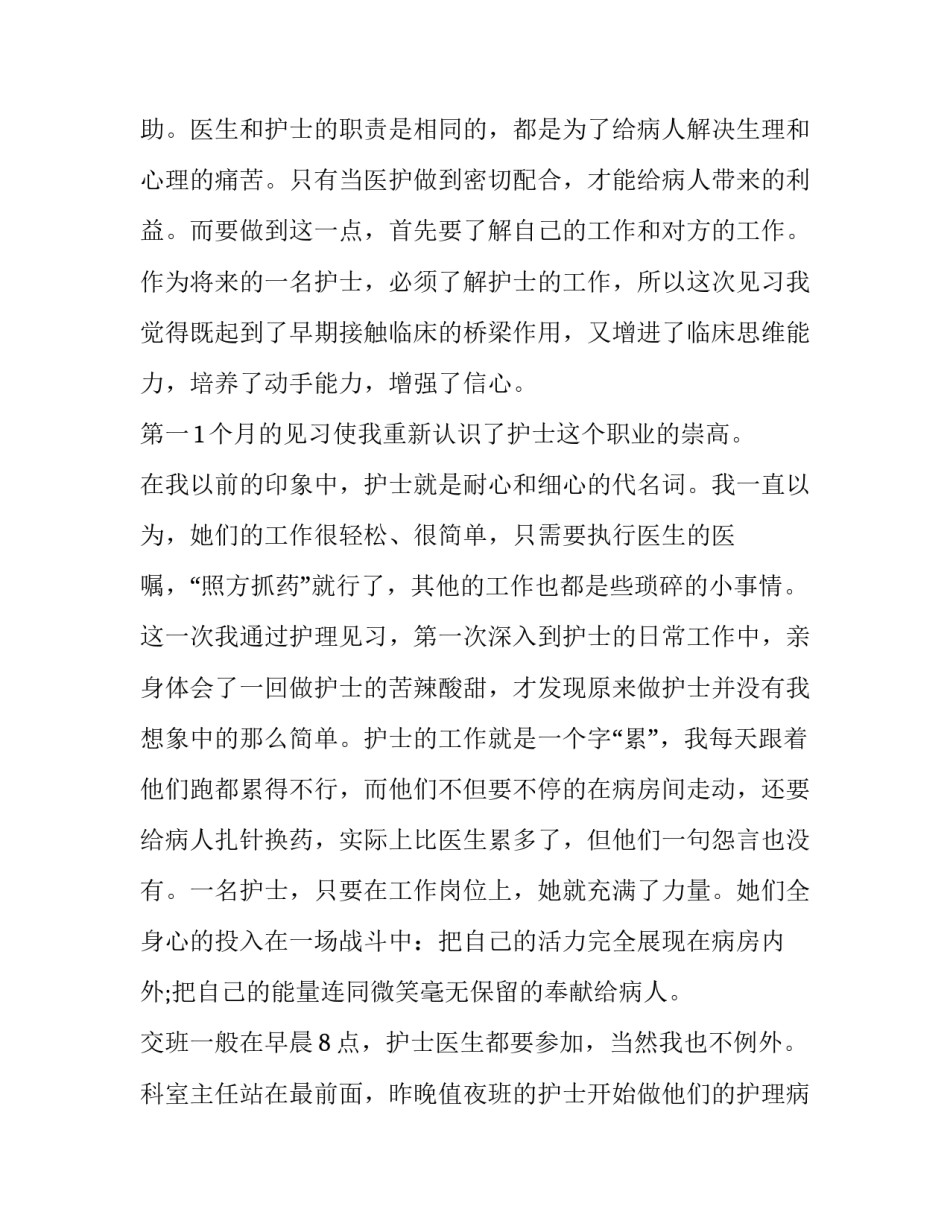 助。医生和护士的职责是相同的，都是为了给病人解决生理和心理的痛苦。只有当医护做到密切配合，才能给病人带来的利益。而要做到这一点，首先要了解自己的工作和对方的工作。作为将来的一名护士，必须了解护士的工作，所以这次见习我觉得既起到了早期接触临床的桥梁作用，又增进了临床思维能力，培养了动手能力，增强了信心。

第一1个月的见习使我重新认识了护士这个职业的崇高。

在我以前的印象中，护士就是耐心和细心的代名词。我一直以为，她们的工作很轻松、很简单，只需要执行医生的医嘱，“照方抓药”就行了，其他的工作也都是些琐碎的小事情。这一次我通过护理见习，第一次深入到护士的日常工作中，亲身体会了一回做护士的苦辣酸甜，才发现原来做护士并没有我想象中的那么简单。护士的工作就是一个字“累”，我每天跟着他们跑都累得不行，而他们不但要不停的在病房间走动，还要给病人扎针换药，实际上比医生累多了，但他们一句怨言也没有。一名护士，只要在工作岗位上，她就充满了力量。她们全身心的投入在一场战斗中：把自己的活力完全展现在病房内外;把自己的能量连同微笑毫无保留的奉献给病人。

交班一般在早晨8点，护士医生都要参加，当然我也不例外。科室主任站在最前面，昨晚值夜班的护士开始做他们的护理病